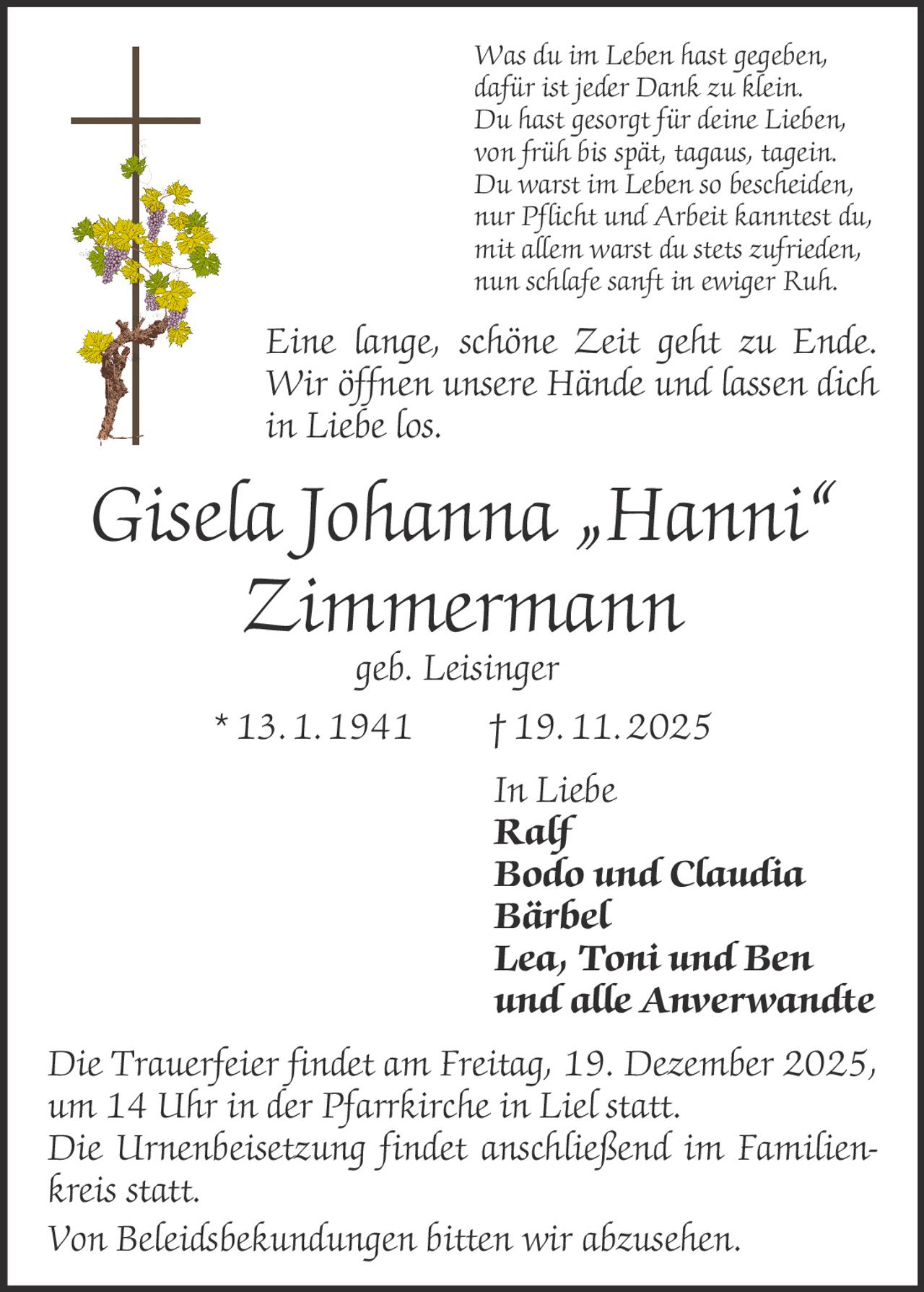 Was du im Leben hast gegeben,
dafür ist jeder Dank zu klein.
Du hast gesorgt für deine Lieben,
von früh bis spät, tagaus, tagein.
Du warst im Leben so bescheiden,
nur Pflicht und Arbeit kanntest du,
mit allem warst du stets zufrieden,
nun schlafe sanft in ewiger Ruh.

Eine lange, schöne Zeit geht zu Ende. Wir öffnen unsere Hände und lassen dich in Liebe los.

Gisela Johanna „Hanni“
Zimmermann
geb. Leisinger

* 13. 1. 1941 † 19. 11. 2025

In Liebe
Ralf
Bodo und Claudia
Bärbel
Lea, Toni und Ben
und alle Anverwandte

Die Trauerfeier findet am Freitag, 19. Dezember 2025, um 14 Uhr in der Pfarrkirche in Liel statt.
Die Urnenbeisetzung findet anschließend im Familienkreis statt.

Von Beleidsbekundungen bitten wir abzusehen.